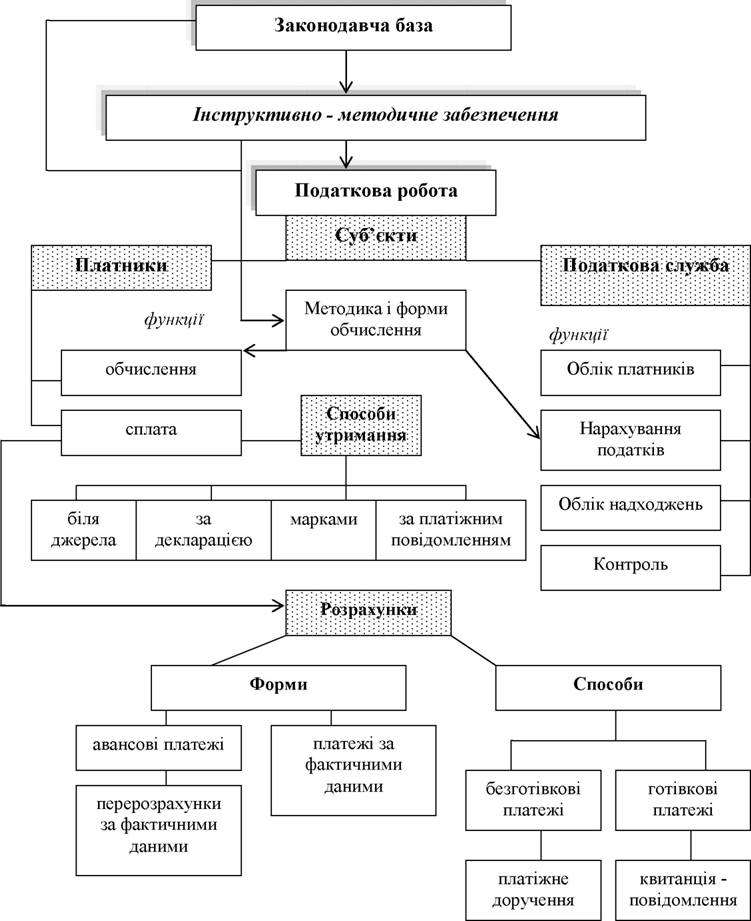 Законодавча база

Інструктивно - методичне забезпечення

Податкова робота

Суб'єкти

Платники

Податкова служба

функції

Методика і форми обчислення

функції

обчислення

Облік платників

сплата

Способи утримання

Нарахування податків

біля джерела

за декларацією

марками

за платіжним повідомленням

Облік надходжень

Контроль

Розрахунки

Форми

Способи

авансові платежі

платежі за фактичними даними

перерозрахунки за фактичними даними

безготівкові платежі

готівкові платежі

платіжне доручення

квитанція - повідомлення